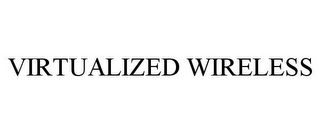 VIRTUALIZED WIRELESS